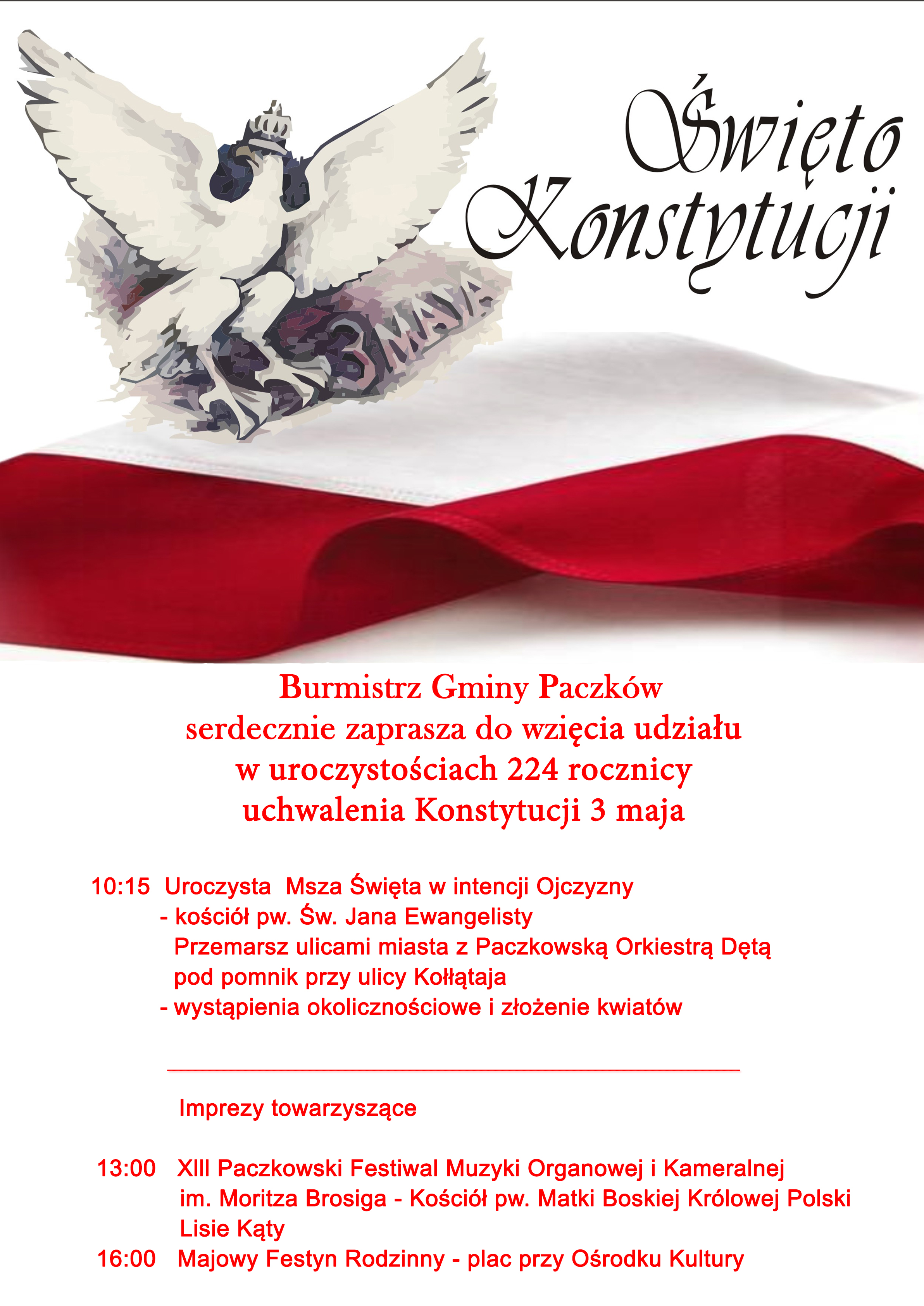 3 MAJA

Święto Konstytucji

Burmistrz Gminy Paczków
serdecznie zaprasza do wzięcia udziału
w uroczystościach 224 rocznicy
uchwalenia Konstytucji 3 maja

10:15 Uroczysta Msza Święta w intencji Ojczyzny
- kościół pw. Św. Jana Ewangelisty
Przemarsz ulicami miasta z Paczkowską Orkiestrą Dętą
pod pomnik przy ulicy Kołłątaja
- wystąpienia okolicznościowe i złożenie kwiatów

Imprezy towarzyszące

13:00 XIII Paczkowski Festiwal Muzyki Organowej i Kameralnej
im. Moritza Brosiga - Kościół pw. Matki Boskiej Królowej Polski
Lisie Kąty
16:00 Majowy Festyn Rodzinny - plac przy Ośrodku Kultury